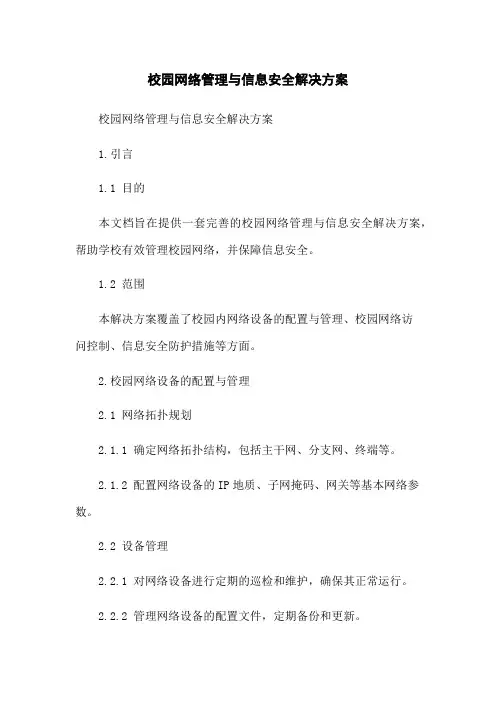 校园网络管理与信息安全解决方案

校园网络管理与信息安全解决方案

1.引言

1.1 目的

本文档旨在提供一套完善的校园网络管理与信息安全解决方案，帮助学校有效管理校园网络，并保障信息安全。

1.2 范围

本解决方案覆盖了校园内网络设备的配置与管理、校园网络访问控制、信息安全防护措施等方面。

2.校园网络设备的配置与管理

2.1 网络拓扑规划

2.1.1 确定网络拓扑结构，包括主干网、分支网、终端等。

2.1.2 配置网络设备的IP地质、子网掩码、网关等基本网络参数。

2.2 设备管理

2.2.1 对网络设备进行定期的巡检和维护，确保其正常运行。

2.2.2 管理网络设备的配置文件，定期备份和更新。